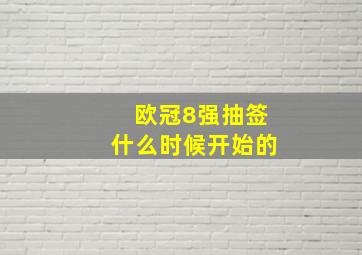 欧冠8强抽签
什么时候开始的